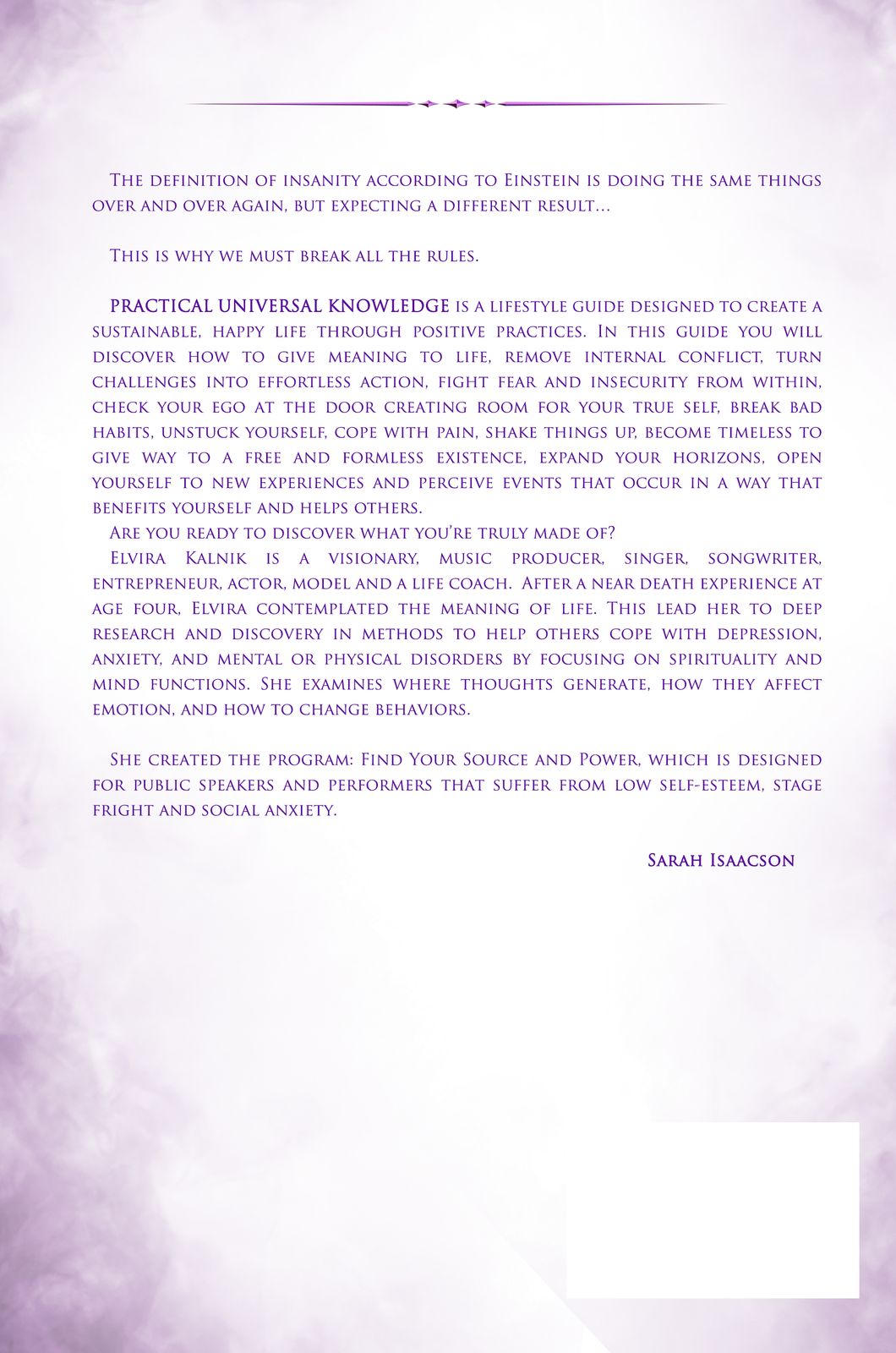 The definition of insanity according to Einstein is doing the same things over and over again, but expecting a different result...

This is why we must break all the rules.

PRACTICAL UNIVERSAL KNOWLEDGE is a lifestyle guide designed to create a sustainable, happy life through positive practices. In this guide you will discover how to give meaning to life, remove internal conflict, turn challenges into effortless action, fight fear and insecurity from within, check your ego at the door creating room for your true self, break bad habits, unstuck yourself, cope with pain, shake things up, become timeless to give way to a free and formless existence, expand your horizons, open yourself to new experiences and perceive events that occur in a way that benefits yourself and helps others.

Are you ready to discover what you're truly made of?

Elvira Kalnik is a visionary, music producer, singer, songwriter, entrepreneur, actor, model and a life coach. After a near death experience at age four, Elvira contemplated the meaning of life. This lead her to deep research and discovery in methods to help others cope with depression, anxiety, and mental or physical disorders by focusing on spirituality and mind functions. She examines where thoughts generate, how they affect emotion, and how to change behaviors.

She created the program: Find Your Source and Power, which is designed for public speakers and performers that suffer from low self-esteem, stage fright and social anxiety.

Sarah Isaacson